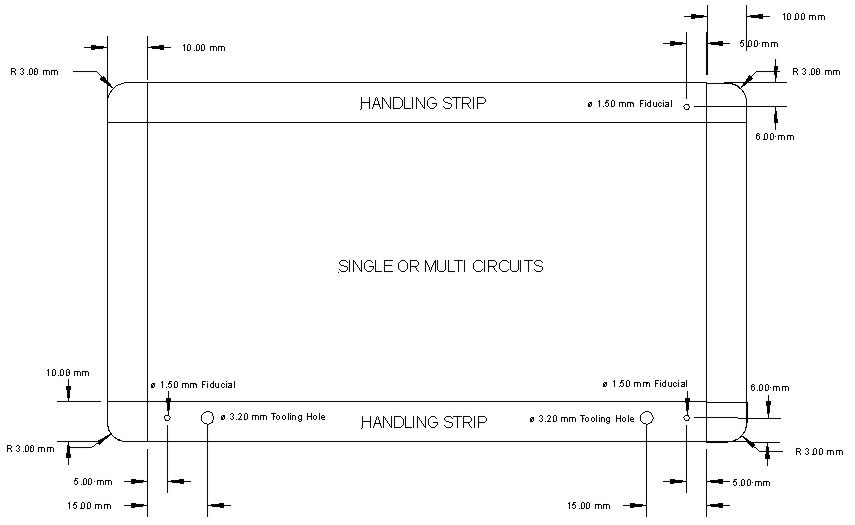 10.00 mm

10.00 mm

5.00 mm

R 3.00 mm

R 3.00 mm

HANDLING STRIP

ø 1.50 mm Fiducial

6.00 mm

SINGLE OR MULTI CIRCUITS

10.00 mm

ø 1.50 mm Fiducial

ø 1.50 mm Fiducial

6.00 mm

ø 3.20 mm Tooling Hole

HANDLING STRIP

ø 3.20 mm Tooling Hole

R 3.00 mm

R 3.00 mm

5.00 mm

5.00 mm

15.00 mm

15.00 mm